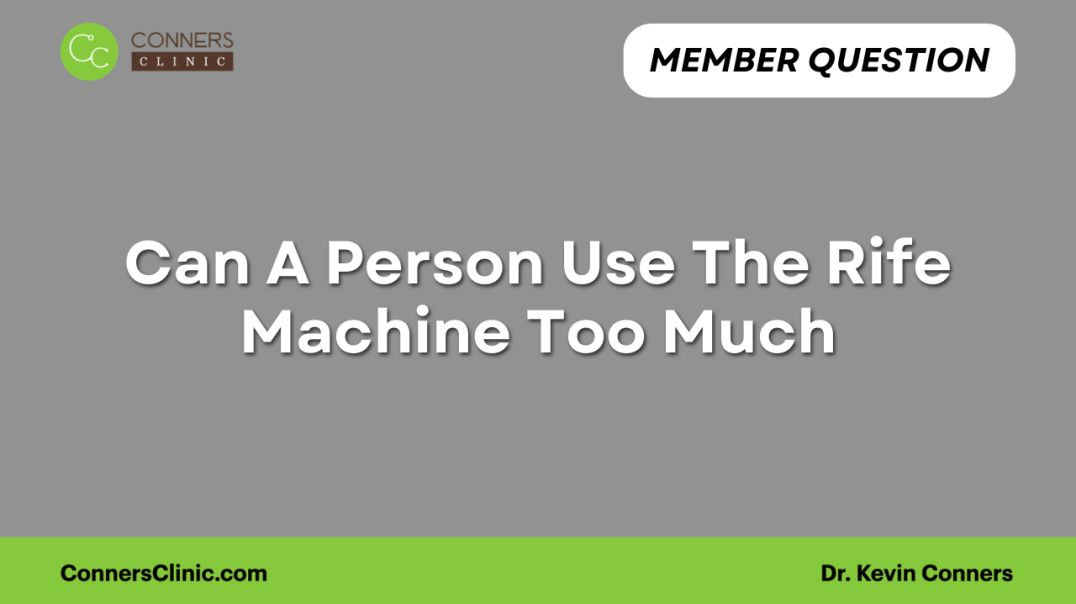 CC CONNERS CLINIC

MEMBER QUESTION

Can A Person Use The Rife Machine Too Much

ConnersClinic.com

Dr. Kevin Conners